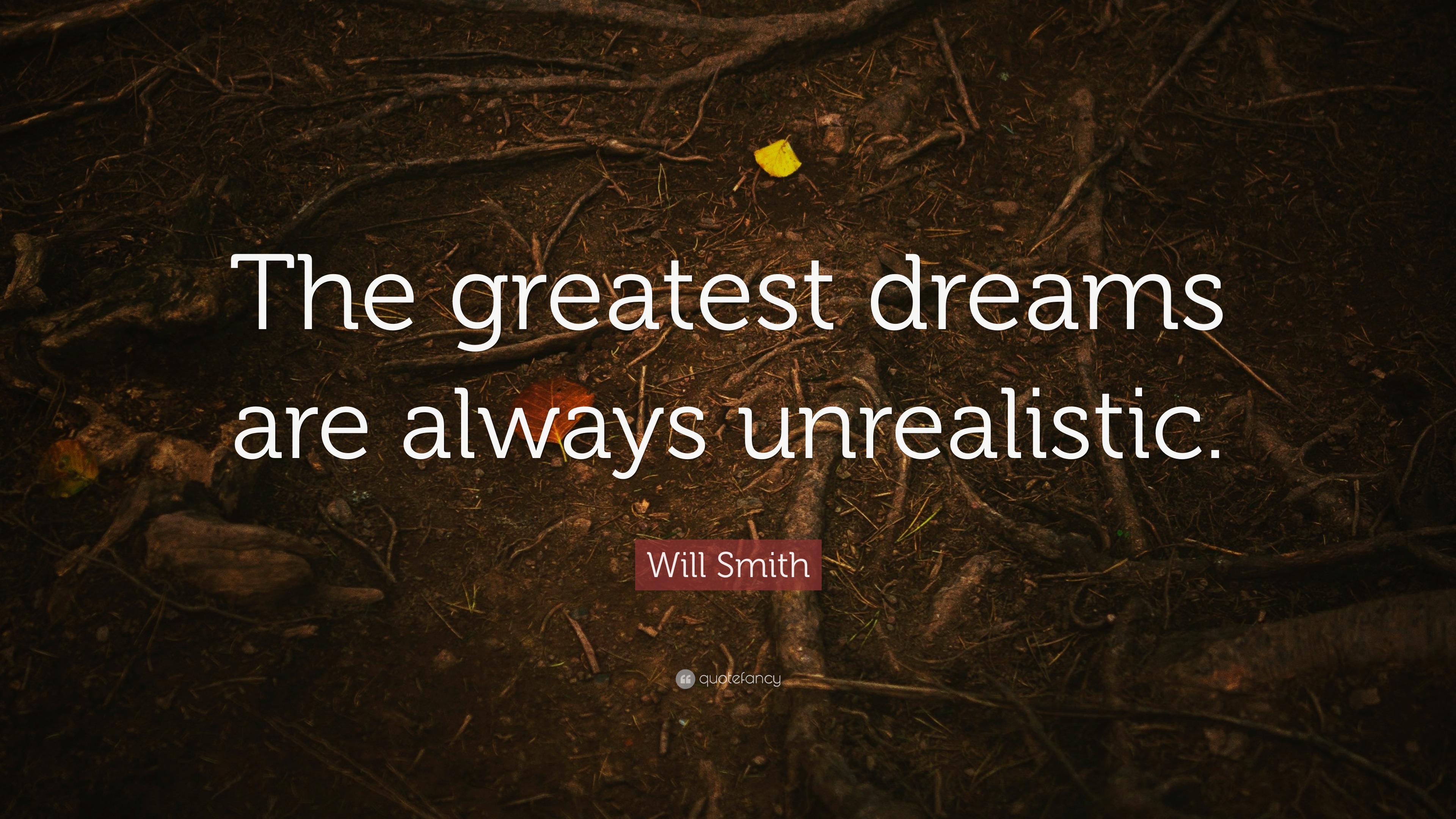 The greatest dreams are always unrealistic.

Will Smith

quotefancy